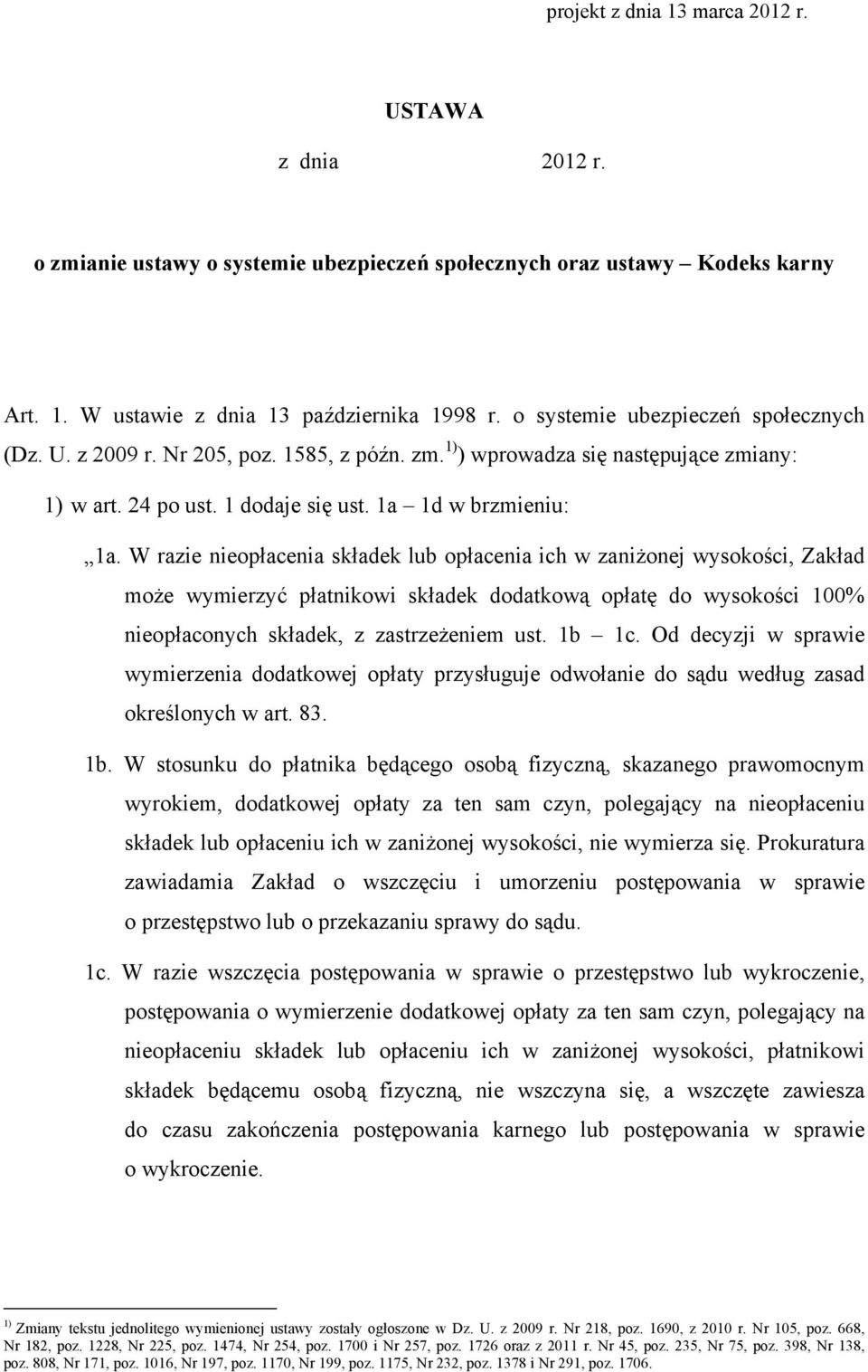 projekt z dnia 13 marca 2012 r.

USTAWA

z dnia 2012 r.

o zmianie ustawy o systemie ubezpieczeń społecznych oraz ustawy – Kodeks karny

Art. 1. W ustawie z dnia 13 października 1998 r. o systemie ubezpieczeń społecznych (Dz. U. z 2009 r. Nr 205, poz. 1585, z późn. zm.$^{1)}$) wprowadza się następujące zmiany:

1) w art. 24 po ust. 1 dodaje się ust. 1a – 1d w brzmieniu:

„1a. W razie nieopłacenia składek lub opłacenia ich w zaniżonej wysokości, Zakład może wymierzyć płatnikowi składek dodatkową opłatę do wysokości 100% nieopłaconych składek, z zastrzeżeniem ust. 1b – 1c. Od decyzji w sprawie wymierzenia dodatkowej opłaty przysługuje odwołanie do sądu według zasad określonych w art. 83.

1b. W stosunku do płatnika będącego osobą fizyczną, skazanego prawomocnym wyrokiem, dodatkowej opłaty za ten sam czyn, polegający na nieopłaceniu składek lub opłaceniu ich w zaniżonej wysokości, nie wymierza się. Prokuratura zawiadamia Zakład o wszczęciu i umorzeniu postępowania w sprawie o przestępstwo lub o przekazaniu sprawy do sądu.

1c. W razie wszczęcia postępowania w sprawie o przestępstwo lub wykroczenie, postępowania o wymierzenie dodatkowej opłaty za ten sam czyn, polegający na nieopłaceniu składek lub opłaceniu ich w zaniżonej wysokości, płatnikowi składek będącemu osobą fizyczną, nie wszczyna się, a wszczęte zawiesza do czasu zakończenia postępowania karnego lub postępowania w sprawie o wykroczenie.

$^{1)}$ Zmiany tekstu jednolitego wymienionej ustawy zostały ogłoszone w Dz. U. z 2009 r. Nr 218, poz. 1690, z 2010 r. Nr 105, poz. 668, Nr 182, poz. 1228, Nr 225, poz. 1474, Nr 254, poz. 1700 i Nr 257, poz. 1726 oraz z 2011 r. Nr 45, poz. 235, Nr 75, poz. 398, Nr 138, poz. 808, Nr 171, poz. 1016, Nr 197, poz. 1170, Nr 199, poz. 1175, Nr 232, poz. 1378 i Nr 291, poz. 1706.